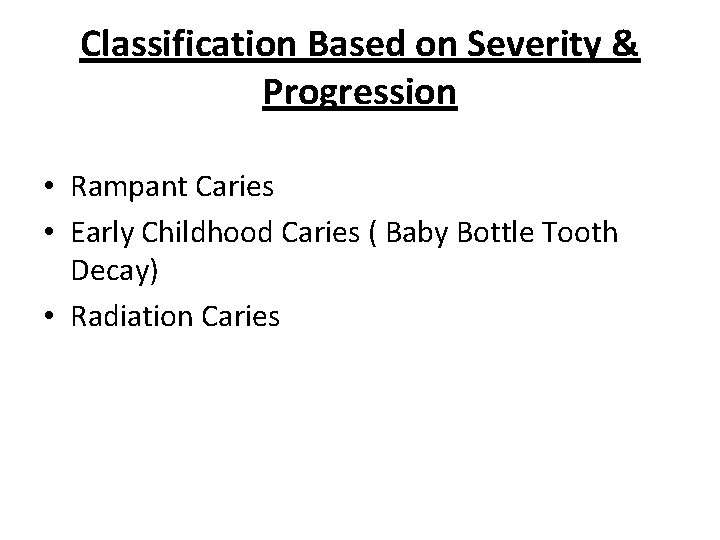 Classification Based on Severity & Progression

• Rampant Caries
• Early Childhood Caries ( Baby Bottle Tooth Decay)
• Radiation Caries